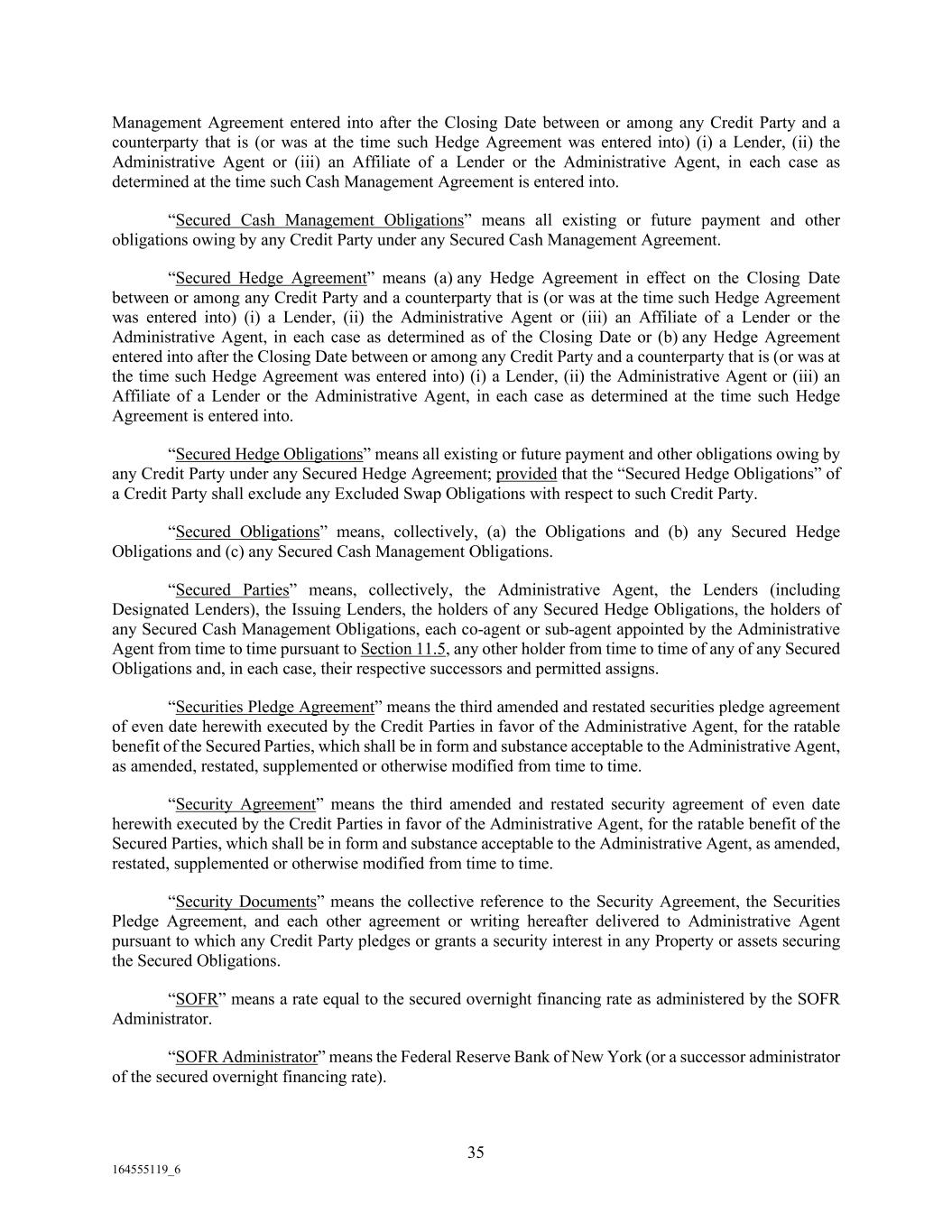 Management Agreement entered into after the Closing Date between or among any Credit Party and a counterparty that is (or was at the time such Hedge Agreement was entered into) (i) a Lender, (ii) the Administrative Agent or (iii) an Affiliate of a Lender or the Administrative Agent, in each case as determined at the time such Cash Management Agreement is entered into.

"Secured Cash Management Obligations" means all existing or future payment and other obligations owing by any Credit Party under any Secured Cash Management Agreement.

"Secured Hedge Agreement" means (a) any Hedge Agreement in effect on the Closing Date between or among any Credit Party and a counterparty that is (or was at the time such Hedge Agreement was entered into) (i) a Lender, (ii) the Administrative Agent or (iii) an Affiliate of a Lender or the Administrative Agent, in each case as determined as of the Closing Date or (b) any Hedge Agreement entered into after the Closing Date between or among any Credit Party and a counterparty that is (or was at the time such Hedge Agreement was entered into) (i) a Lender, (ii) the Administrative Agent or (iii) an Affiliate of a Lender or the Administrative Agent, in each case as determined at the time such Hedge Agreement is entered into.

"Secured Hedge Obligations" means all existing or future payment and other obligations owing by any Credit Party under any Secured Hedge Agreement; provided that the "Secured Hedge Obligations" of a Credit Party shall exclude any Excluded Swap Obligations with respect to such Credit Party.

"Secured Obligations" means, collectively, (a) the Obligations and (b) any Secured Hedge Obligations and (c) any Secured Cash Management Obligations.

"Secured Parties" means, collectively, the Administrative Agent, the Lenders (including Designated Lenders), the Issuing Lenders, the holders of any Secured Hedge Obligations, the holders of any Secured Cash Management Obligations, each co-agent or sub-agent appointed by the Administrative Agent from time to time pursuant to Section 11.5, any other holder from time to time of any of any Secured Obligations and, in each case, their respective successors and permitted assigns.

"Securities Pledge Agreement" means the third amended and restated securities pledge agreement of even date herewith executed by the Credit Parties in favor of the Administrative Agent, for the ratable benefit of the Secured Parties, which shall be in form and substance acceptable to the Administrative Agent, as amended, restated, supplemented or otherwise modified from time to time.

"Security Agreement" means the third amended and restated security agreement of even date herewith executed by the Credit Parties in favor of the Administrative Agent, for the ratable benefit of the Secured Parties, which shall be in form and substance acceptable to the Administrative Agent, as amended, restated, supplemented or otherwise modified from time to time.

"Security Documents" means the collective reference to the Security Agreement, the Securities Pledge Agreement, and each other agreement or writing hereafter delivered to Administrative Agent pursuant to which any Credit Party pledges or grants a security interest in any Property or assets securing the Secured Obligations.

"SOFR" means a rate equal to the secured overnight financing rate as administered by the SOFR Administrator.

"SOFR Administrator" means the Federal Reserve Bank of New York (or a successor administrator of the secured overnight financing rate).

35

164555119_6